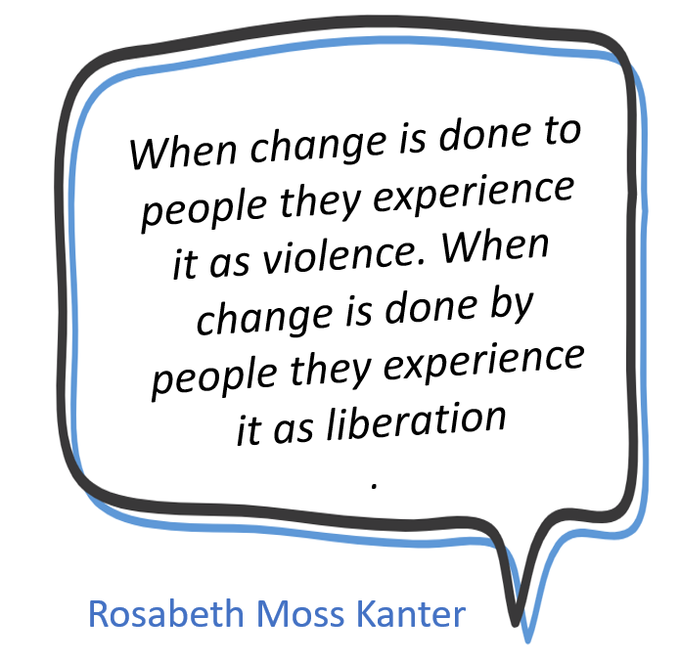 When change is done to people they experience it as violence. When change is done by people they experience it as liberation
.

Rosabeth Moss Kanter